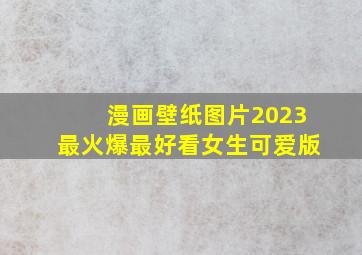 漫画壁纸图片2023
最火爆最好看女生可爱版